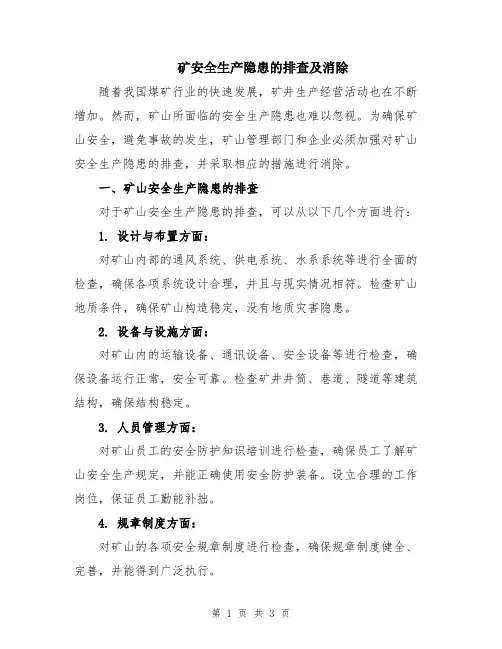 矿安全生产隐患的排查及消除

随着我国煤矿行业的快速发展，矿井生产经营活动也在不断增加。然而，矿山所面临的安全生产隐患也难以忽视。为确保矿山安全，避免事故的发生，矿山管理部门和企业必须加强对矿山安全生产隐患的排查，并采取相应的措施进行消除。

一、矿山安全生产隐患的排查

对于矿山安全生产隐患的排查，可以从以下几个方面进行：

1. 设计与布置方面：

对矿山内部的通风系统、供电系统、水系系统等进行全面的检查，确保各项系统设计合理，并且与现实情况相符。检查矿山地质条件，确保矿山构造稳定，没有地质灾害隐患。

2. 设备与设施方面：

对矿山内的运输设备、通讯设备、安全设备等进行检查，确保设备运行正常，安全可靠。检查矿井井筒、巷道、隧道等建筑结构，确保结构稳定。

3. 人员管理方面：

对矿山员工的安全防护知识培训进行检查，确保员工了解矿山安全生产规定，并能正确使用安全防护装备。设立合理的工作岗位，保证员工勤能补拙。

4. 规章制度方面：

对矿山的各项安全规章制度进行检查，确保规章制度健全、完善，并能得到广泛执行。

第 1 页 共 3 页